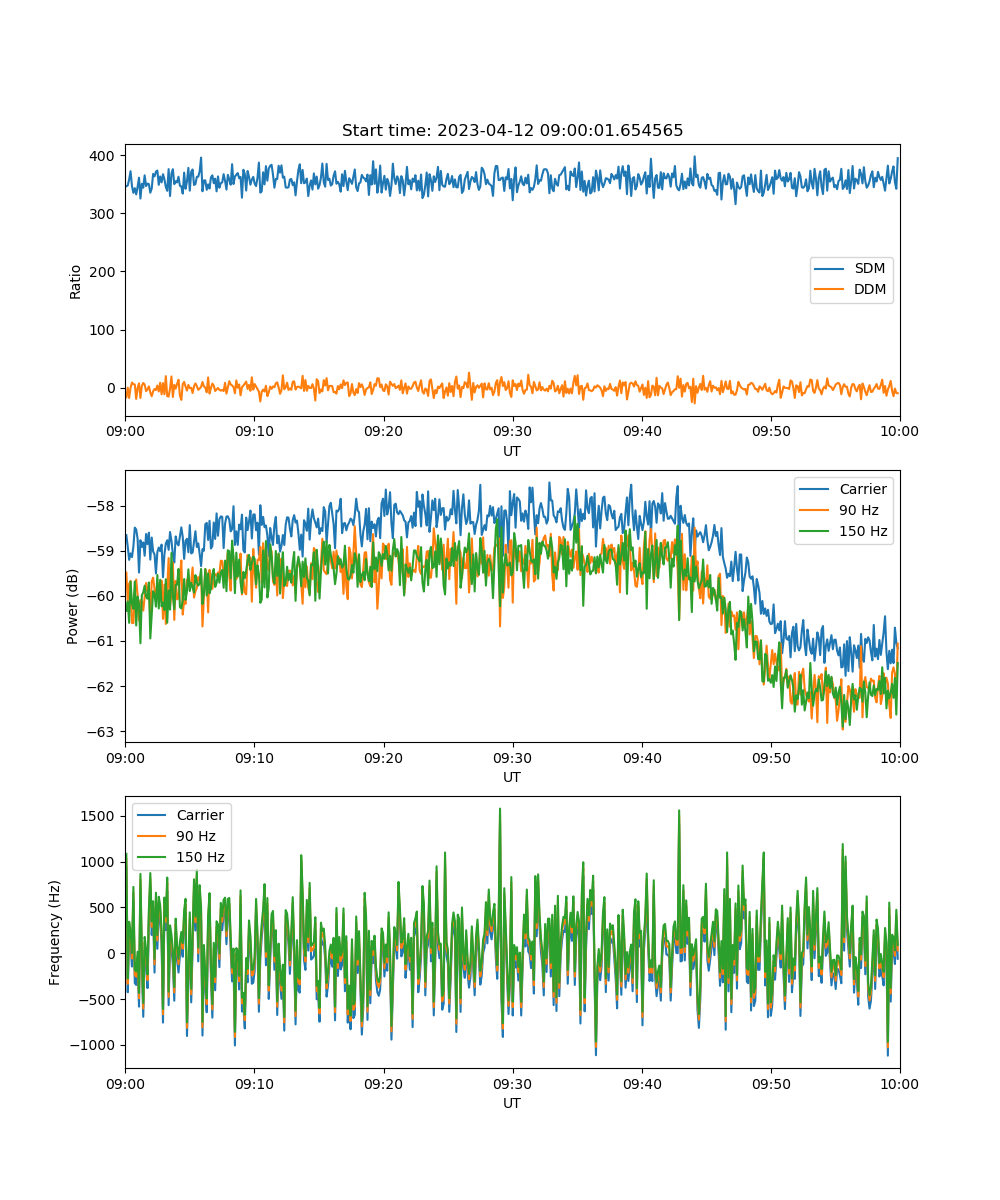 Start time: 2023-04-12 09:00:01.654565

Ratio
400
300
200
100
0
SDM
DDM
09:00
09:10
09:20
09:30
09:40
09:50
10:00
UT

Power (dB)
−58
−59
−60
−61
−62
−63
Carrier
90 Hz
150 Hz
09:00
09:10
09:20
09:30
09:40
09:50
10:00
UT

Frequency (Hz)
1500
1000
500
0
−500
−1000
Carrier
90 Hz
150 Hz
09:00
09:10
09:20
09:30
09:40
09:50
10:00
UT